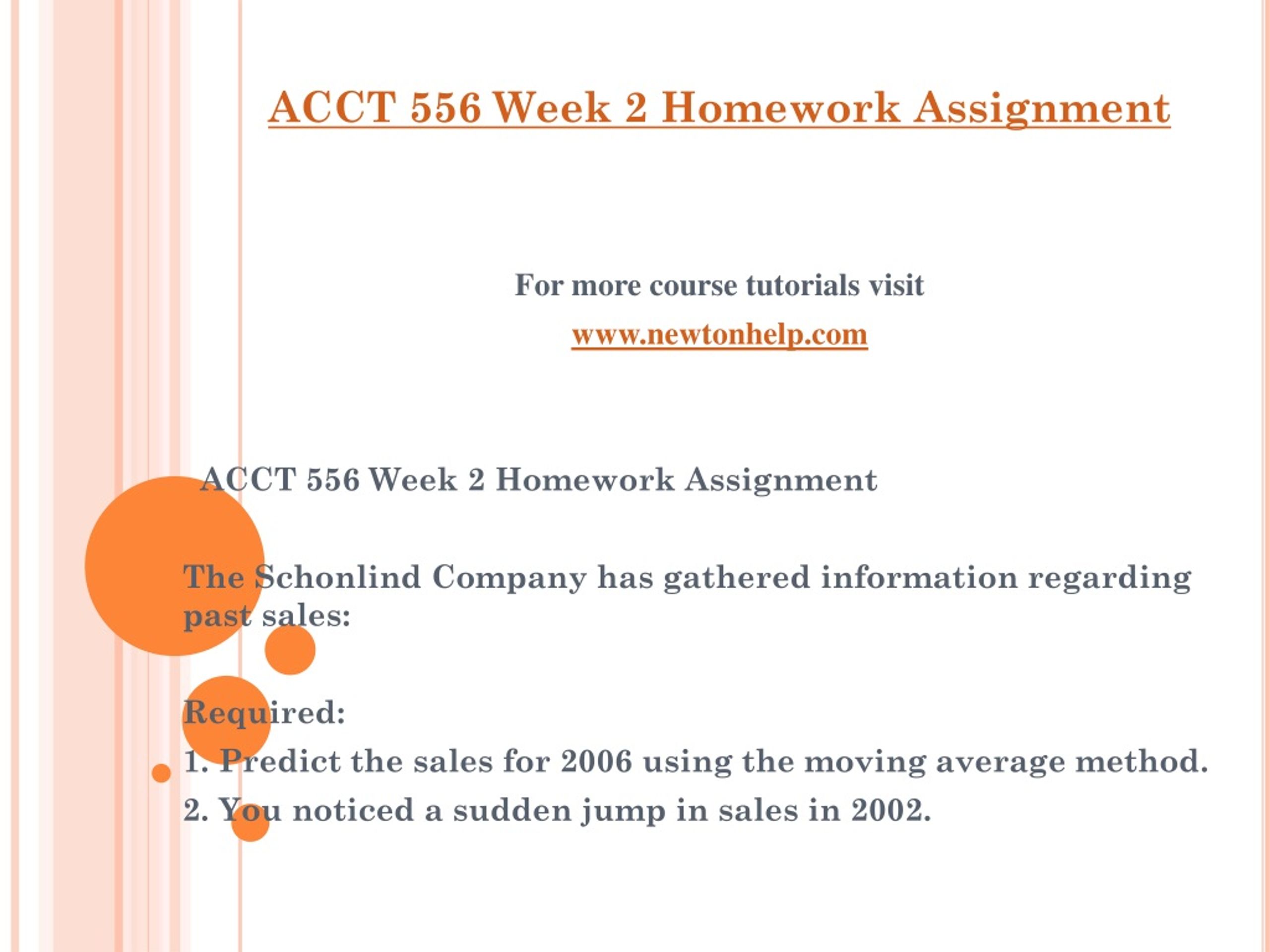 ACCT 556 Week 2 Homework Assignment

For more course tutorials visit

www.newtonhelp.com

ACCT 556 Week 2 Homework Assignment

The Schonlind Company has gathered information regarding past sales:

Required:
1. Predict the sales for 2006 using the moving average method.
2. You noticed a sudden jump in sales in 2002.